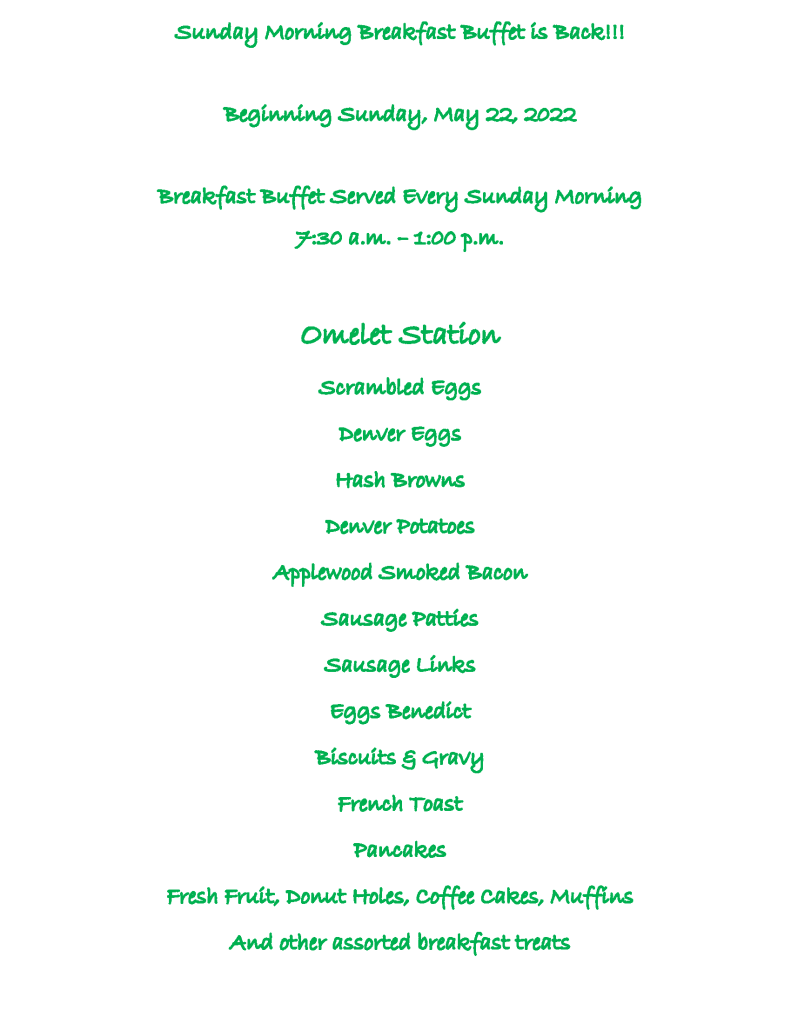 Sunday Morning Breakfast Buffet is Back!!!

Beginning Sunday, May 22, 2022

Breakfast Buffet Served Every Sunday Morning

7:30 a.m. – 1:00 p.m.

Omelet Station

Scrambled Eggs

Denver Eggs

Hash Browns

Denver Potatoes

Applewood Smoked Bacon

Sausage Patties

Sausage Links

Eggs Benedict

Biscuits & Gravy

French Toast

Pancakes

Fresh Fruit, Donut Holes, Coffee Cakes, Muffins

And other assorted breakfast treats